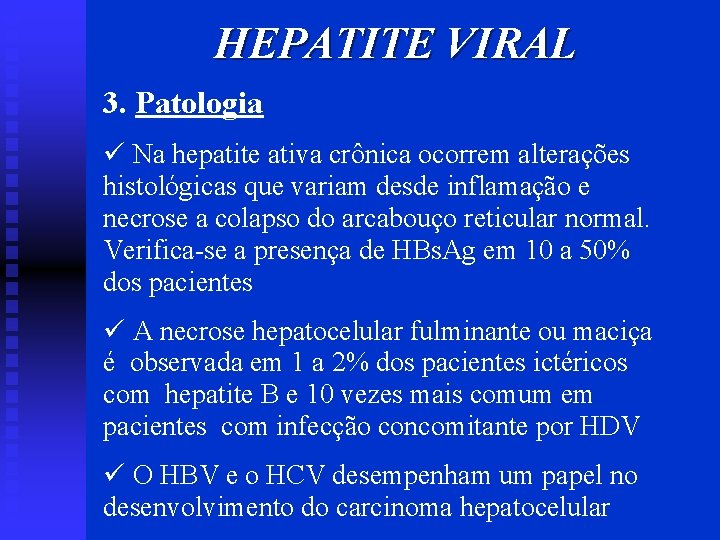 HEPATITE VIRAL

3. Patologia

✓ Na hepatite ativa crônica ocorrem alterações histológicas que variam desde inflamação e necrose a colapso do arcabouço reticular normal. Verifica-se a presença de HBsAg em 10 a 50% dos pacientes

✓ A necrose hepatocelular fulminante ou maciça é observada em 1 a 2% dos pacientes ictéricos com hepatite B e 10 vezes mais comum em pacientes com infecção concomitante por HDV

✓ O HBV e o HCV desempenham um papel no desenvolvimento do carcinoma hepatocelular